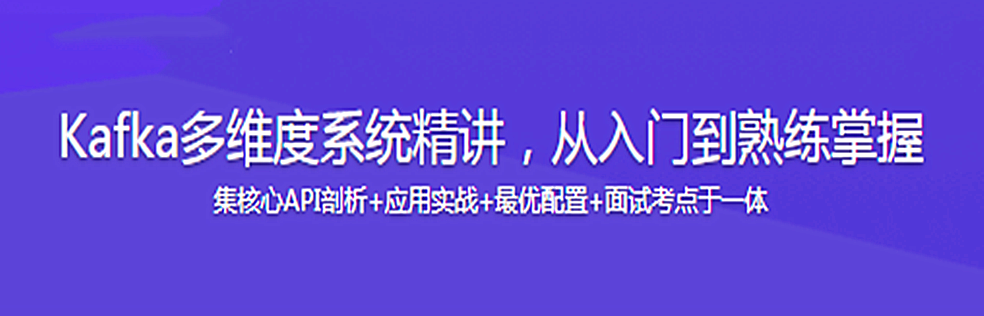 Kafka多维度系统精讲，从入门到熟练掌握

集核心API剖析+应用实战+最优配置+面试考点于一体